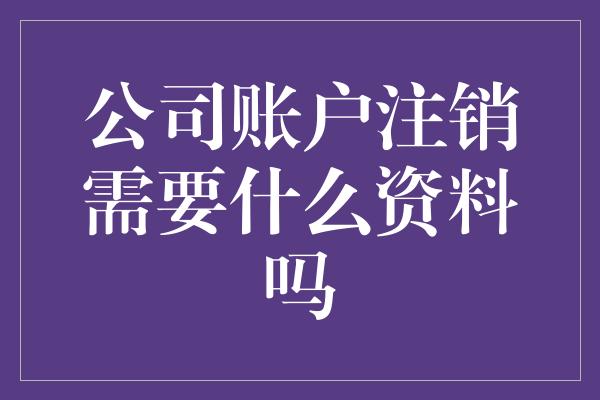 公司账户注销需要什么资料吗